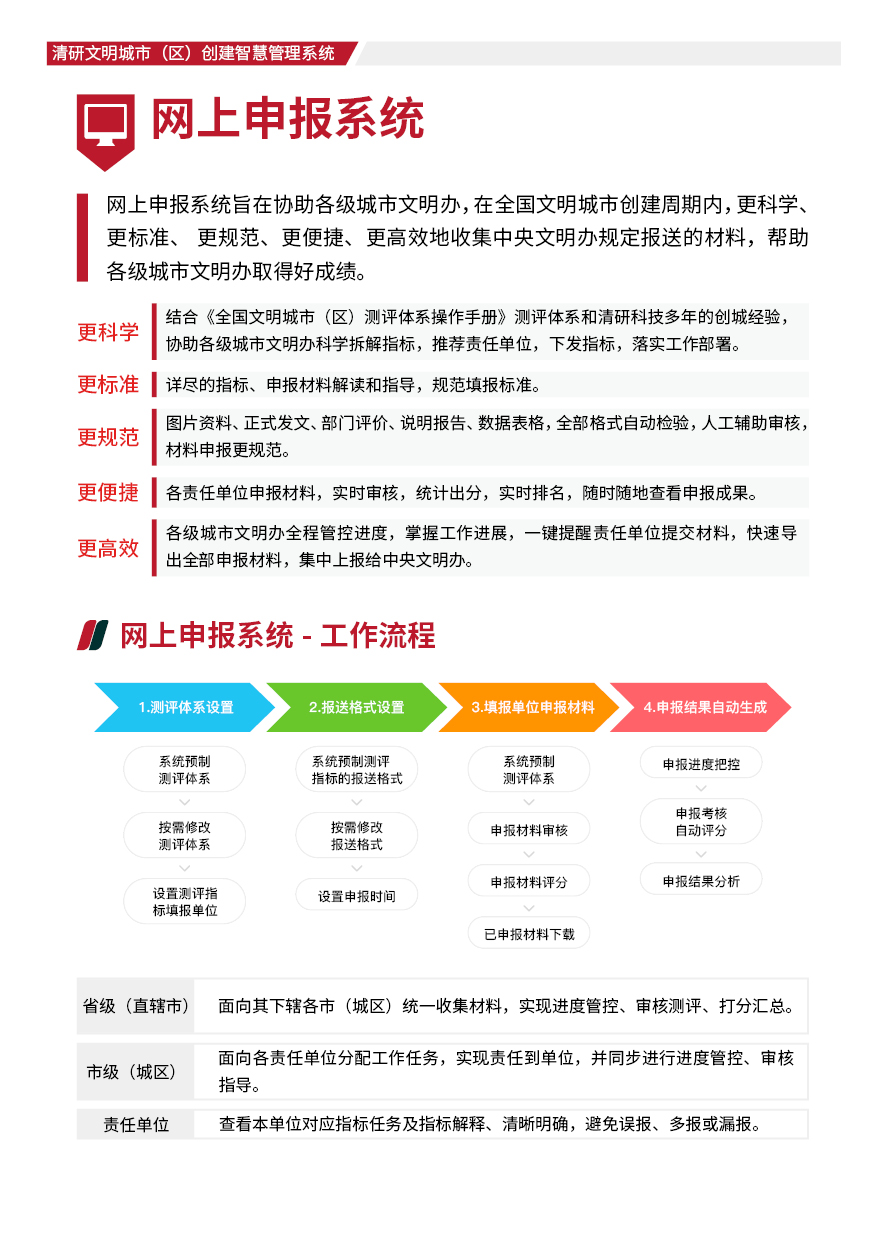 清研文明城市（区）创建智慧管理系统

网上申报系统

网上申报系统旨在协助各级城市文明办，在全国文明城市创建周期内，更科学、更标准、 更规范、更便捷、更高效地收集中央文明办规定报送的材料，帮助各级城市文明办取得好成绩。

更科学 结合《全国文明城市（区）测评体系操作手册》测评体系和清研科技多年的创城经验，协助各级城市文明办科学拆解指标，推荐责任单位，下发指标，落实工作部署。

更标准 详尽的指标、申报材料解读和指导，规范填报标准。

更规范 图片资料、正式发文、部门评价、说明报告、数据表格，全部格式自动检验，人工辅助审核，材料申报更规范。

更便捷 各责任单位申报材料，实时审核，统计出分，实时排名，随时随地查看申报成果。

更高效 各级城市文明办全程管控进度，掌握工作进展，一键提醒责任单位提交材料，快速导出全部申报材料，集中上报给中央文明办。

网上申报系统 - 工作流程

1.测评体系设置
系统预制测评体系
按需修改测评体系
设置测评指标填报单位

2.报送格式设置
系统预制测评指标的报送格式
按需修改报送格式
设置申报时间

3.填报单位申报材料
系统预制测评体系
申报材料审核
申报材料评分
已申报材料下载

4.申报结果自动生成
申报进度把控
申报考核自动评分
申报结果分析

| 省级（直辖市） | 面向其下辖各市（城区）统一收集材料，实现进度管控、审核测评、打分汇总。 |
|---|---|
| 市级（城区） | 面向各责任单位分配工作任务，实现责任到单位，并同步进行进度管控、审核指导。 |
| 责任单位 | 查看本单位对应指标任务及指标解释、清晰明确，避免误报、多报或漏报。 |